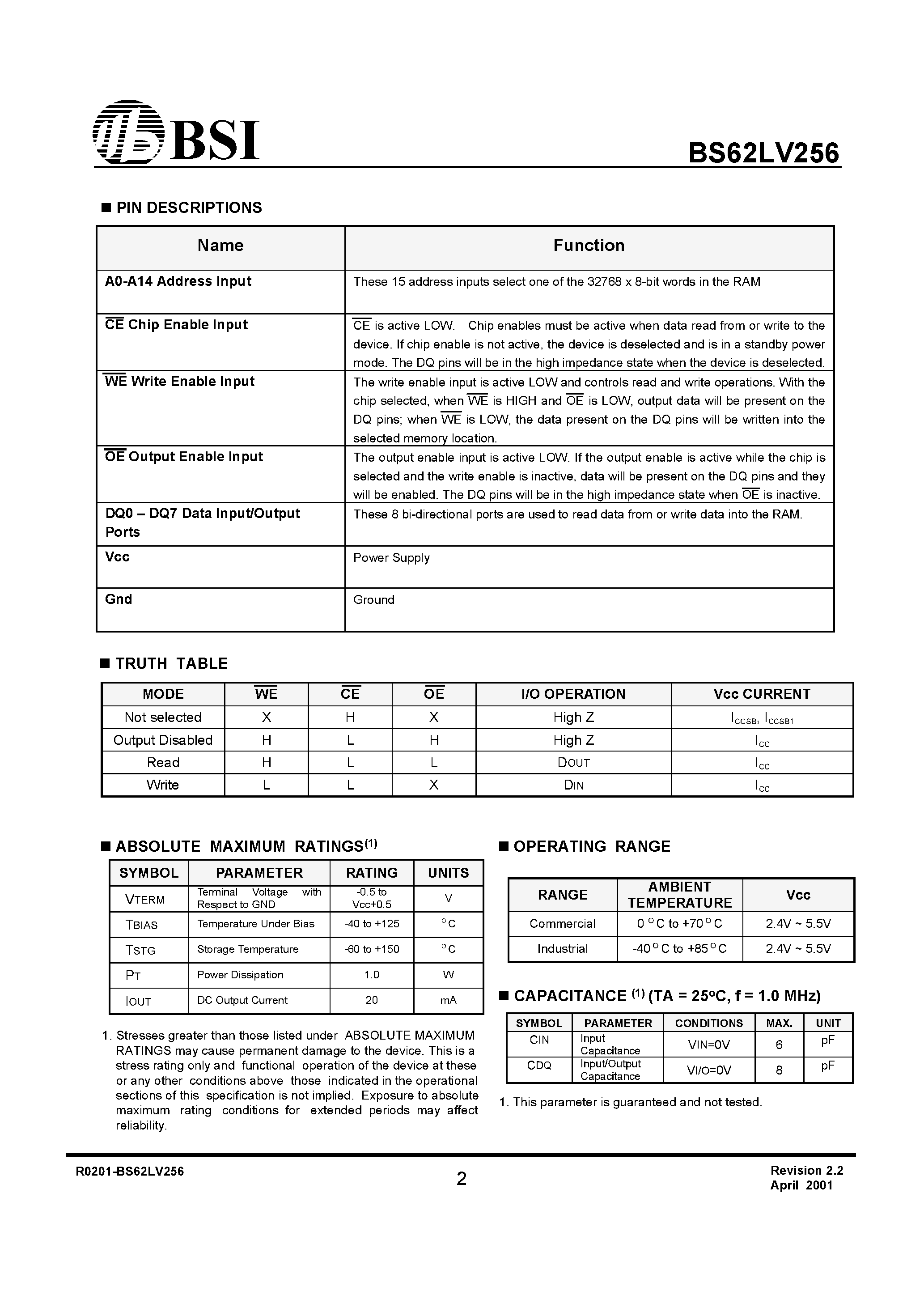 BSI

BS62LV256

■ PIN DESCRIPTIONS

| Name | Function |
|---|---|
| A0-A14 Address Input | These 15 address inputs select one of the 32768 x 8-bit words in the RAM |
| $\overline{CE}$ Chip Enable Input | $\overline{CE}$ is active LOW. Chip enables must be active when data read from or write to the device. If chip enable is not active, the device is deselected and is in a standby power mode. The DQ pins will be in the high impedance state when the device is deselected. |
| $\overline{WE}$ Write Enable Input | The write enable input is active LOW and controls read and write operations. With the chip selected, when $\overline{WE}$ is HIGH and $\overline{OE}$ is LOW, output data will be present on the DQ pins; when $\overline{WE}$ is LOW, the data present on the DQ pins will be written into the selected memory location. |
| $\overline{OE}$ Output Enable Input | The output enable input is active LOW. If the output enable is active while the chip is selected and the write enable is inactive, data will be present on the DQ pins and they will be enabled. The DQ pins will be in the high impedance state when $\overline{OE}$ is inactive. |
| DQ0 – DQ7 Data Input/Output Ports | These 8 bi-directional ports are used to read data from or write data into the RAM. |
| Vcc | Power Supply |
| Gnd | Ground |

■ TRUTH TABLE

| MODE | $\overline{WE}$ | $\overline{CE}$ | $\overline{OE}$ | I/O OPERATION | Vcc CURRENT |
|---|---|---|---|---|---|
| Not selected | X | H | X | High Z | $I_{CCSB}$, $I_{CCSB1}$ |
| Output Disabled | H | L | H | High Z | $I_{CC}$ |
| Read | H | L | L | DOUT | $I_{CC}$ |
| Write | L | L | X | DIN | $I_{CC}$ |

■ ABSOLUTE MAXIMUM RATINGS$^{(1)}$

| SYMBOL | PARAMETER | RATING | UNITS |
|---|---|---|---|
| VTERM | Terminal Voltage with Respect to GND | -0.5 to Vcc+0.5 | V |
| TBIAS | Temperature Under Bias | -40 to +125 | °C |
| TSTG | Storage Temperature | -60 to +150 | °C |
| PT | Power Dissipation | 1.0 | W |
| IOUT | DC Output Current | 20 | mA |

1. Stresses greater than those listed under ABSOLUTE MAXIMUM RATINGS may cause permanent damage to the device. This is a stress rating only and functional operation of the device at these or any other conditions above those indicated in the operational sections of this specification is not implied. Exposure to absolute maximum rating conditions for extended periods may affect reliability.

■ OPERATING RANGE

| RANGE | AMBIENT TEMPERATURE | Vcc |
|---|---|---|
| Commercial | 0 °C to +70 °C | 2.4V ~ 5.5V |
| Industrial | -40 °C to +85 °C | 2.4V ~ 5.5V |

■ CAPACITANCE $^{(1)}$ (TA = 25°C, f = 1.0 MHz)

| SYMBOL | PARAMETER | CONDITIONS | MAX. | UNIT |
|---|---|---|---|---|
| CIN | Input Capacitance | VIN=0V | 6 | pF |
| CDQ | Input/Output Capacitance | VI/O=0V | 8 | pF |

1. This parameter is guaranteed and not tested.

R0201-BS62LV256

2

Revision 2.2
April 2001